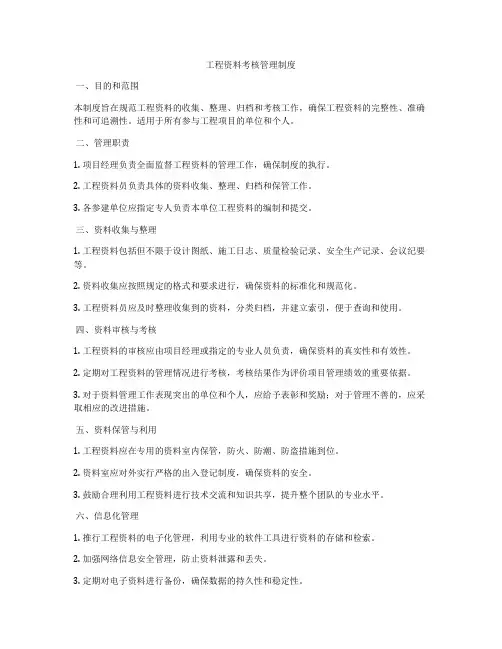 工程资料考核管理制度

一、目的和范围

本制度旨在规范工程资料的收集、整理、归档和考核工作，确保工程资料的完整性、准确性和可追溯性。适用于所有参与工程项目的单位和个人。

二、管理职责

1. 项目经理负责全面监督工程资料的管理工作，确保制度的执行。

2. 工程资料员负责具体的资料收集、整理、归档和保管工作。

3. 各参建单位应指定专人负责本单位工程资料的编制和提交。

三、资料收集与整理

1. 工程资料包括但不限于设计图纸、施工日志、质量检验记录、安全生产记录、会议纪要等。

2. 资料收集应按照规定的格式和要求进行，确保资料的标准化和规范化。

3. 工程资料员应及时整理收集到的资料，分类归档，并建立索引，便于查询和使用。

四、资料审核与考核

1. 工程资料的审核应由项目经理或指定的专业人员负责，确保资料的真实性和有效性。

2. 定期对工程资料的管理情况进行考核，考核结果作为评价项目管理绩效的重要依据。

3. 对于资料管理工作表现突出的单位和个人，应给予表彰和奖励；对于管理不善的，应采取相应的改进措施。

五、资料保管与利用

1. 工程资料应在专用的资料室内保管，防火、防潮、防盗措施到位。

2. 资料室应对外实行严格的出入登记制度，确保资料的安全。

3. 鼓励合理利用工程资料进行技术交流和知识共享，提升整个团队的专业水平。

六、信息化管理

1. 推行工程资料的电子化管理，利用专业的软件工具进行资料的存储和检索。

2. 加强网络信息安全管理，防止资料泄露和丢失。

3. 定期对电子资料进行备份，确保数据的持久性和稳定性。